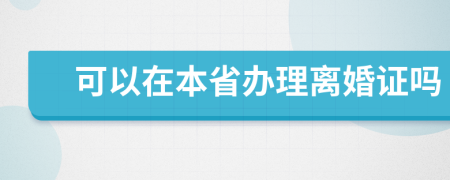 可以在本省办理离婚证吗